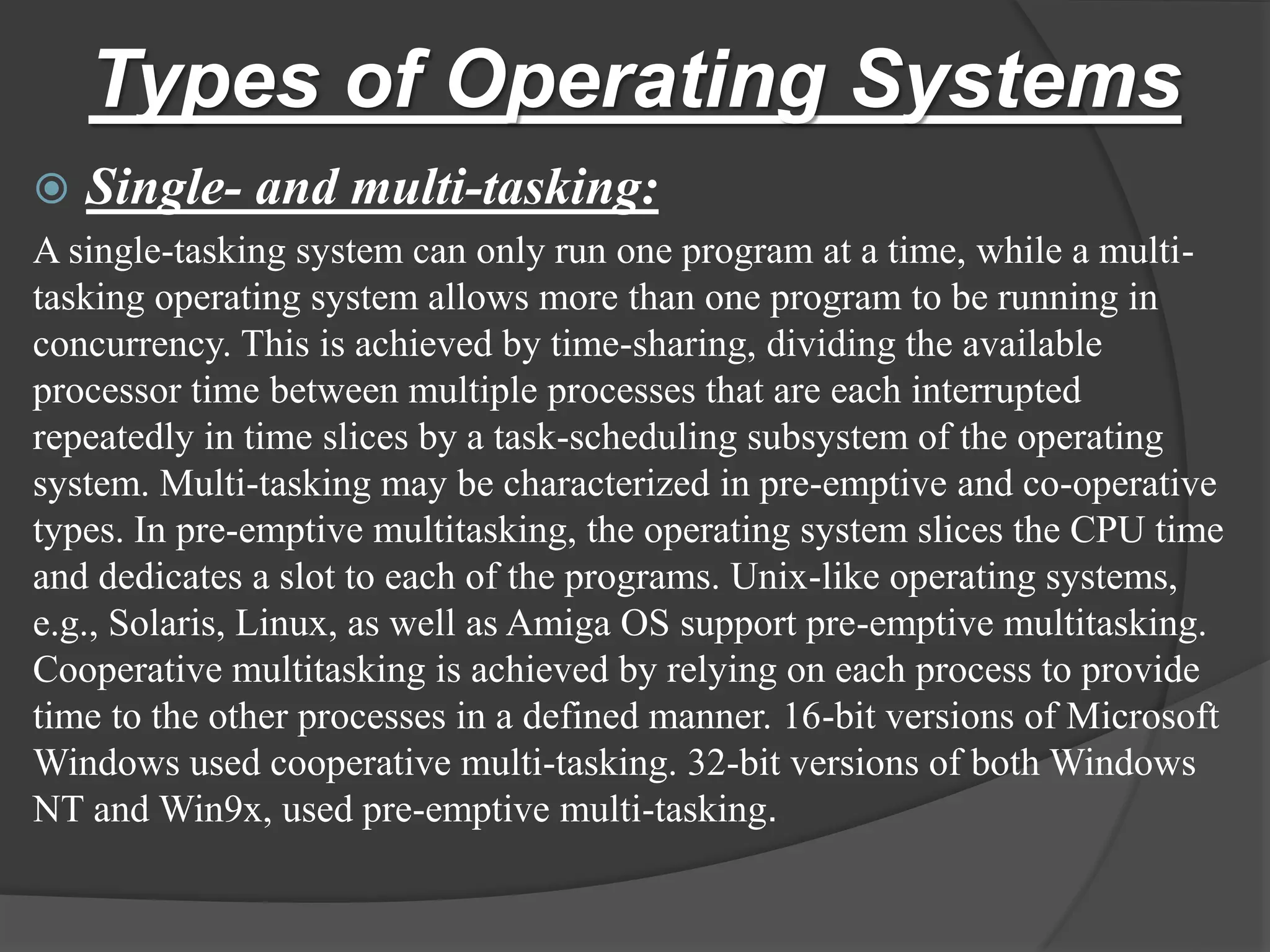 Types of Operating Systems

Single- and multi-tasking:

A single-tasking system can only run one program at a time, while a multi-tasking operating system allows more than one program to be running in concurrency. This is achieved by time-sharing, dividing the available processor time between multiple processes that are each interrupted repeatedly in time slices by a task-scheduling subsystem of the operating system. Multi-tasking may be characterized in pre-emptive and co-operative types. In pre-emptive multitasking, the operating system slices the CPU time and dedicates a slot to each of the programs. Unix-like operating systems, e.g., Solaris, Linux, as well as Amiga OS support pre-emptive multitasking. Cooperative multitasking is achieved by relying on each process to provide time to the other processes in a defined manner. 16-bit versions of Microsoft Windows used cooperative multi-tasking. 32-bit versions of both Windows NT and Win9x, used pre-emptive multi-tasking.